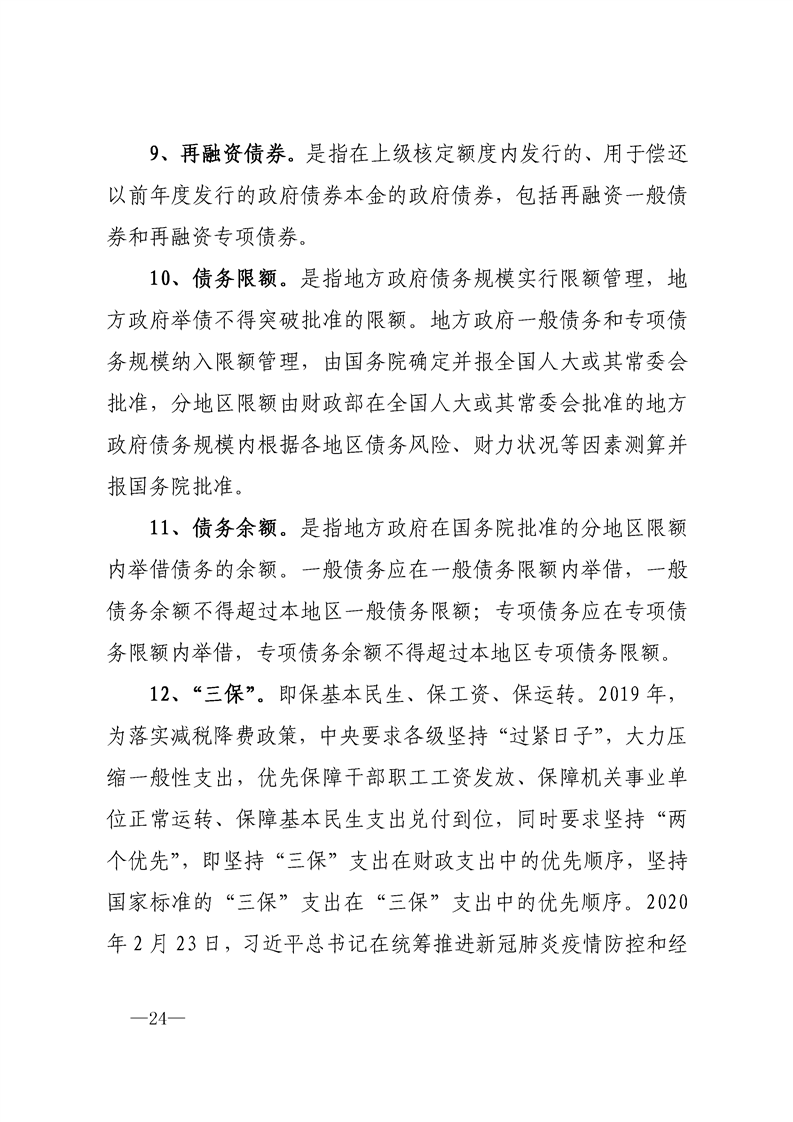 9、再融资债券。是指在上级核定额度内发行的、用于偿还以前年度发行的政府债券本金的政府债券，包括再融资一般债券和再融资专项债券。

10、债务限额。是指地方政府债务规模实行限额管理，地方政府举债不得突破批准的限额。地方政府一般债务和专项债务规模纳入限额管理，由国务院确定并报全国人大或其常委会批准，分地区限额由财政部在全国人大或其常委会批准的地方政府债务规模内根据各地区债务风险、财力状况等因素测算并报国务院批准。

11、债务余额。是指地方政府在国务院批准的分地区限额内举借债务的余额。一般债务应在一般债务限额内举借，一般债务余额不得超过本地区一般债务限额；专项债务应在专项债务限额内举借，专项债务余额不得超过本地区专项债务限额。

12、“三保”。即保基本民生、保工资、保运转。2019年，为落实减税降费政策，中央要求各级坚持“过紧日子”，大力压缩一般性支出，优先保障干部职工工资发放、保障机关事业单位正常运转、保障基本民生支出兑付到位，同时要求坚持“两个优先”，即坚持“三保”支出在财政支出中的优先顺序，坚持国家标准的“三保”支出在“三保”支出中的优先顺序。2020年2月23日，习近平总书记在统筹推进新冠肺炎疫情防控和经

—24—